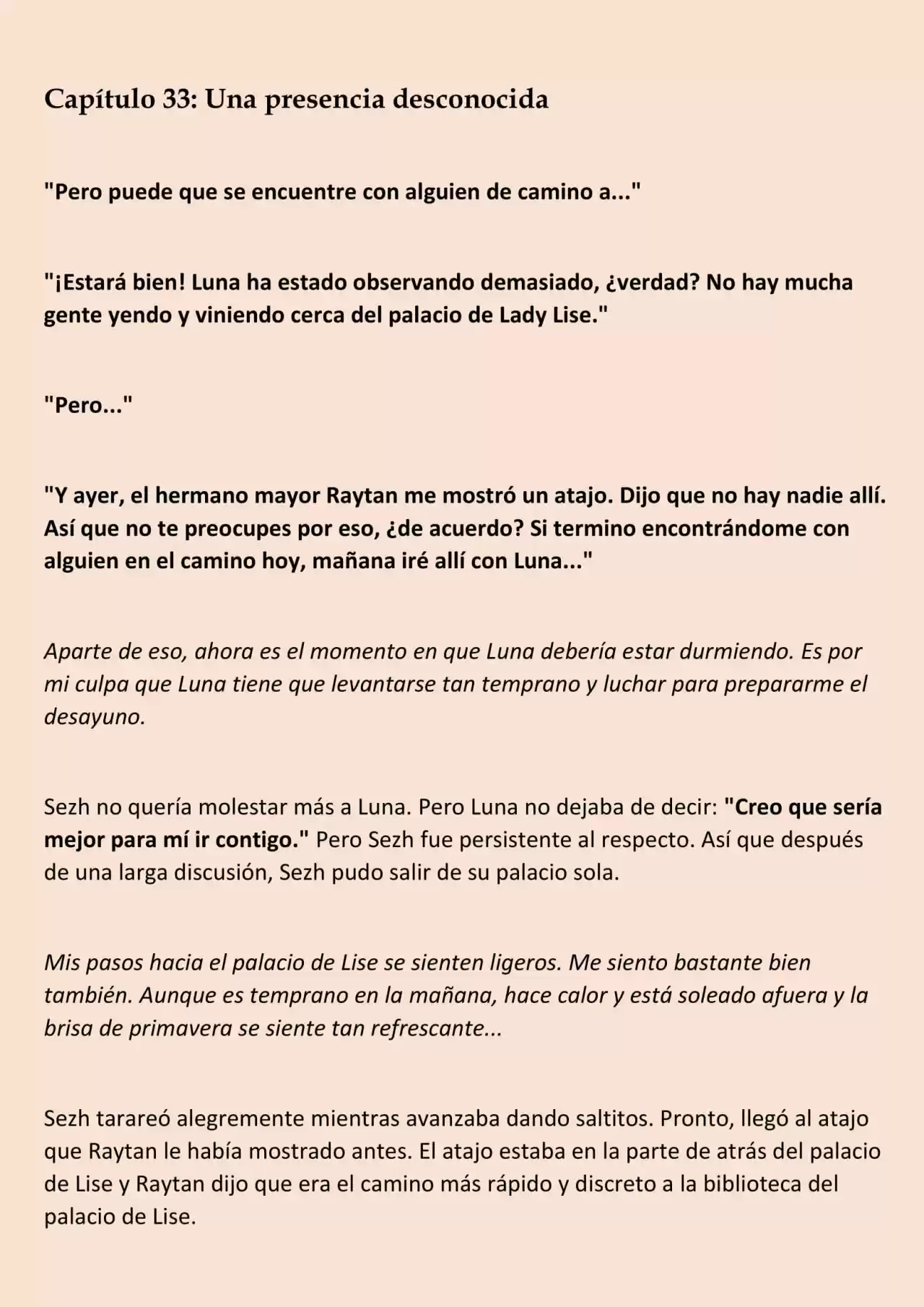 Capítulo 33: Una presencia desconocida

"Pero puede que se encuentre con alguien de camino a..."

"¡Estará bien! Luna ha estado observando demasiado, ¿verdad? No hay mucha gente yendo y viniendo cerca del palacio de Lady Lise."

"Pero..."

"Y ayer, el hermano mayor Raytan me mostró un atajo. Dijo que no hay nadie allí. Así que no te preocupes por eso, ¿de acuerdo? Si termino encontrándome con alguien en el camino hoy, mañana iré allí con Luna..."

Aparte de eso, ahora es el momento en que Luna debería estar durmiendo. Es por mi culpa que Luna tiene que levantarse tan temprano y luchar para prepararme el desayuno.

Sezh no quería molestar más a Luna. Pero Luna no dejaba de decir: "Creo que sería mejor para mí ir contigo." Pero Sezh fue persistente al respecto. Así que después de una larga discusión, Sezh pudo salir de su palacio sola.

Mis pasos hacia el palacio de Lise se sienten ligeros. Me siento bastante bien también. Aunque es temprano en la mañana, hace calor y está soleado afuera y la brisa de primavera se siente tan refrescante...

Sezh tarareó alegremente mientras avanzaba dando saltitos. Pronto, llegó al atajo que Raytan le había mostrado antes. El atajo estaba en la parte de atrás del palacio de Lise y Raytan dijo que era el camino más rápido y discreto a la biblioteca del palacio de Lise.